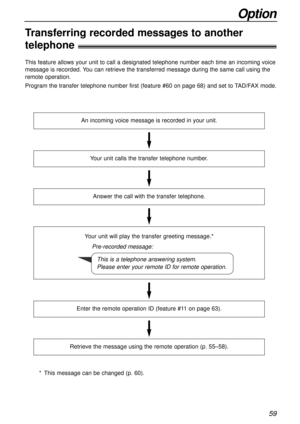 Option

Transferring recorded messages to another telephone

This feature allows your unit to call a designated telephone number each time an incoming voice message is recorded. You can retrieve the transferred message during the same call using the remote operation.
Program the transfer telephone number first (feature #60 on page 68) and set to TAD/FAX mode.

An incoming voice message is recorded in your unit.

Your unit calls the transfer telephone number.

Answer the call with the transfer telephone.

Your unit will play the transfer greeting message.*
Pre-recorded message:
This is a telephone answering system.
Please enter your remote ID for remote operation.

Enter the remote operation ID (feature #11 on page 63).

Retrieve the message using the remote operation (p. 55–58).

* This message can be changed (p. 60).

59